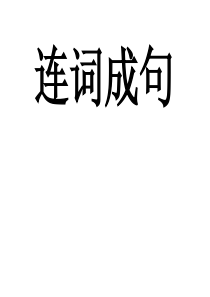 连词成句